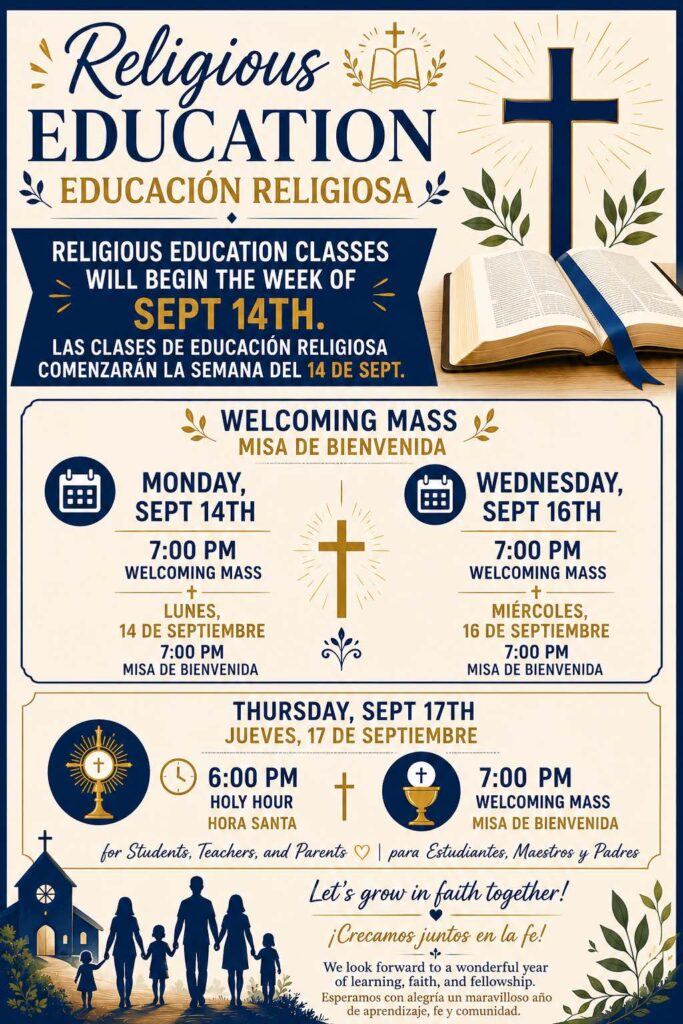 Religious EDUCATION

EDUCACIÓN RELIGIOSA

RELIGIOUS EDUCATION CLASSES WILL BEGIN THE WEEK OF

SEPT 14TH.

LAS CLASES DE EDUCACIÓN RELIGIOSA COMENZARÁN LA SEMANA DEL 14 DE SEPT.

WELCOMING MASS

MISA DE BIENVENIDA

MONDAY, SEPT 14TH

7:00 PM
WELCOMING MASS

LUNES,
14 DE SEPTIEMBRE
7:00 PM
MISA DE BIENVENIDA

WEDNESDAY, SEPT 16TH

7:00 PM
WELCOMING MASS

MIÉRCOLES,
16 DE SEPTIEMBRE
7:00 PM
MISA DE BIENVENIDA

THURSDAY, SEPT 17TH

JUEVES, 17 DE SEPTIEMBRE

6:00 PM
HOLY HOUR
HORA SANTA

7:00 PM
WELCOMING MASS
MISA DE BIENVENIDA

for Students, Teachers, and Parents ♡ | para Estudiantes, Maestros y Padres

Let's grow in faith together!

¡Crecamos juntos en la fe!

We look forward to a wonderful year of learning, faith, and fellowship.

Esperamos con alegría un maravilloso año de aprendizaje, fe y comunidad.